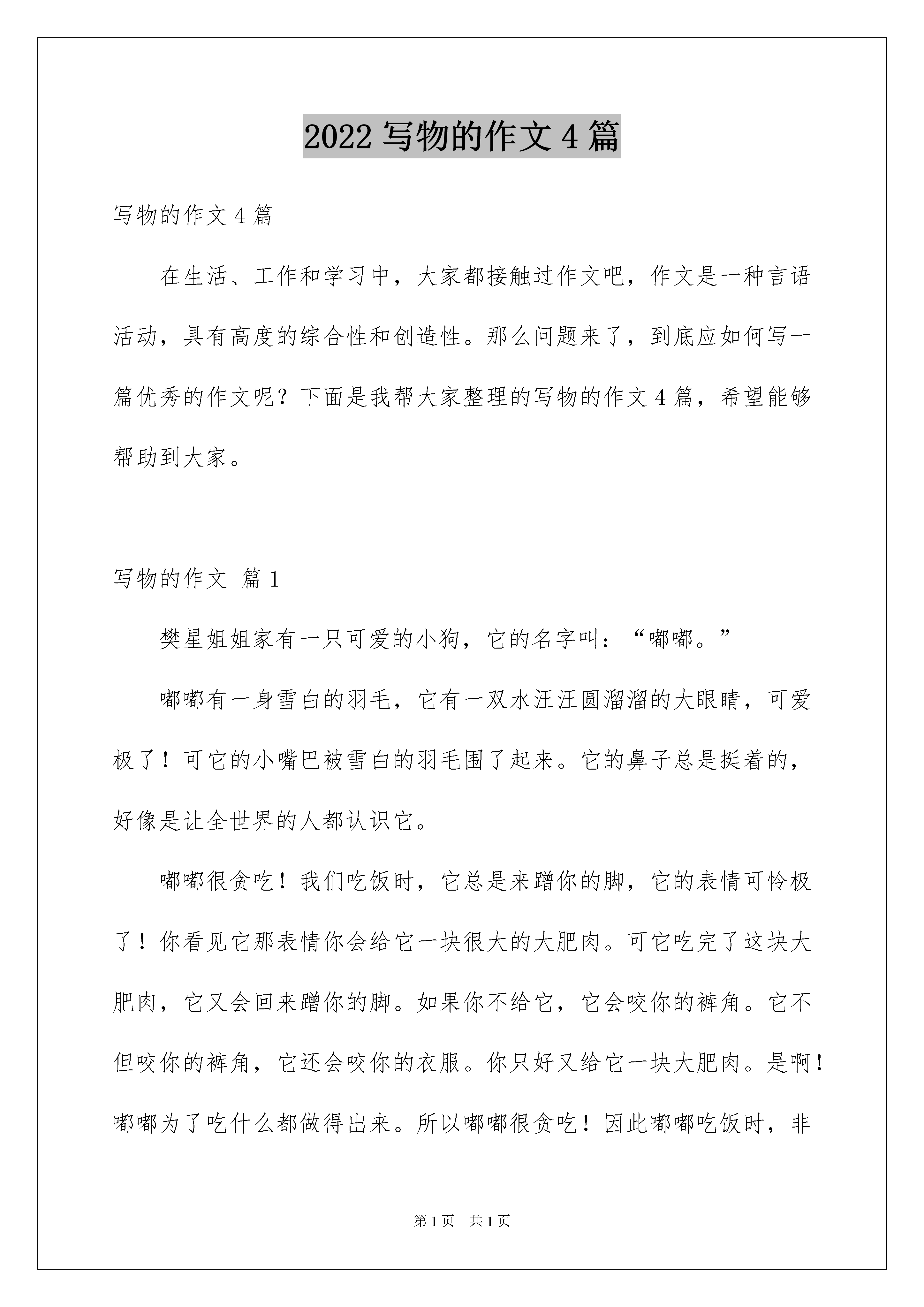 2022 写物的作文 4 篇

写物的作文 4 篇

在生活、工作和学习中，大家都接触过作文吧，作文是一种言语活动，具有高度的综合性和创造性。那么问题来了，到底应如何写一篇优秀的作文呢？下面是我帮大家整理的写物的作文 4 篇，希望能够帮助到大家。

写物的作文 篇 1

樊星姐姐家有一只可爱的小狗，它的名字叫：“嘟嘟。”

嘟嘟有一身雪白的羽毛，它有一双水汪汪圆溜溜的大眼睛，可爱极了！可它的小嘴巴被雪白的羽毛围了起来。它的鼻子总是挺着的，好像是让全世界的人都认识它。

嘟嘟很贪吃！我们吃饭时，它总是来蹭你的脚，它的表情可怜极了！你看见它那表情你会给它一块很大的大肥肉。可它吃完了这块大肥肉，它又会回来蹭你的脚。如果你不给它，它会咬你的裤角。它不但咬你的裤角，它还会咬你的衣服。你只好又给它一块大肥肉。是啊！嘟嘟为了吃什么都做得出来。所以嘟嘟很贪吃！因此嘟嘟吃饭时，非

第 1 页 共 1 页